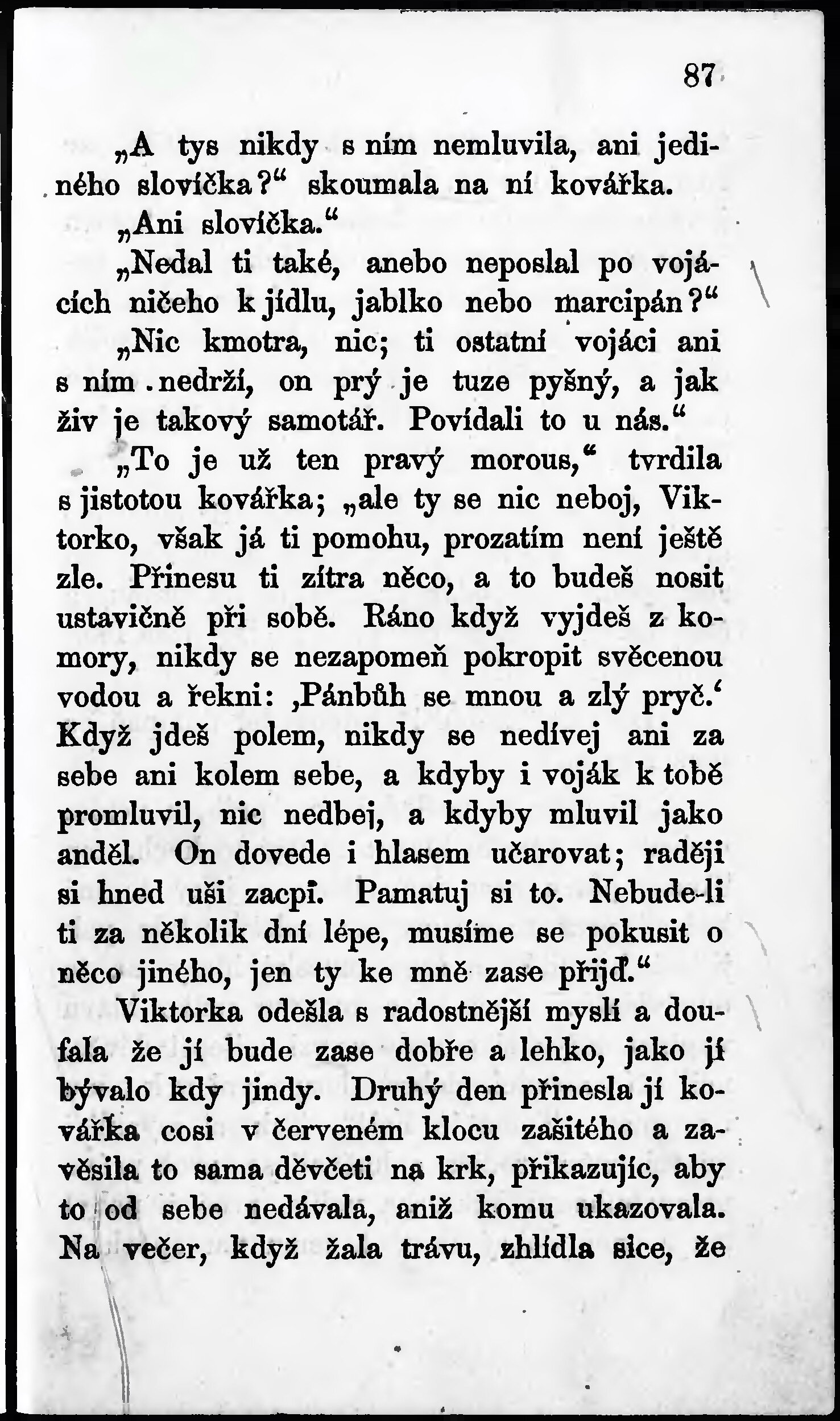 87

„A tys nikdy s ním nemluvila, ani jediného slovíčka?“ skoumala na ní kovářka.

„Ani slovíčka.“

„Nedal ti také, anebo neposlal po vojácích ničeho k jídlu, jablko nebo marcipán?“

„Nic kmotra, nic; ti ostatní vojáci ani s ním nedrží, on prý je tuze pyšný, a jak živ je takový samotář. Povídali to u nás.“

„To je už ten pravý morous,“ tvrdila s jistotou kovářka; „ale ty se nic neboj, Viktorko, však já ti pomohu, prozatím není ještě zle. Přinesu ti zítra něco, a to budeš nosit ustavičně při sobě. Ráno když vyjdeš z komory, nikdy se nezapomeň pokropit svěcenou vodou a řekni: ‚Pánbůh se mnou a zlý pryč.‘ Když jdeš polem, nikdy se nedívej ani za sebe ani kolem sebe, a kdyby i voják k tobě promluvil, nic nedbej, a kdyby mluvil jako anděl. On dovede i hlasem učarovat; raději si hned uši zacpi. Pamatuj si to. Nebude-li ti za několik dní lépe, musíme se pokusit o něco jiného, jen ty ke mně zase přijď.“

Viktorka odešla s radostnější myslí a doufala že jí bude zase dobře a lehko, jako jí bývalo kdy jindy. Druhý den přinesla jí kovářka cosi v červeném klocu zašitého a zavěsila to sama děvčeti na krk, přikazujíc, aby to od sebe nedávala, aniž komu ukazovala. Na večer, když žala trávu, zhlídla sice, že